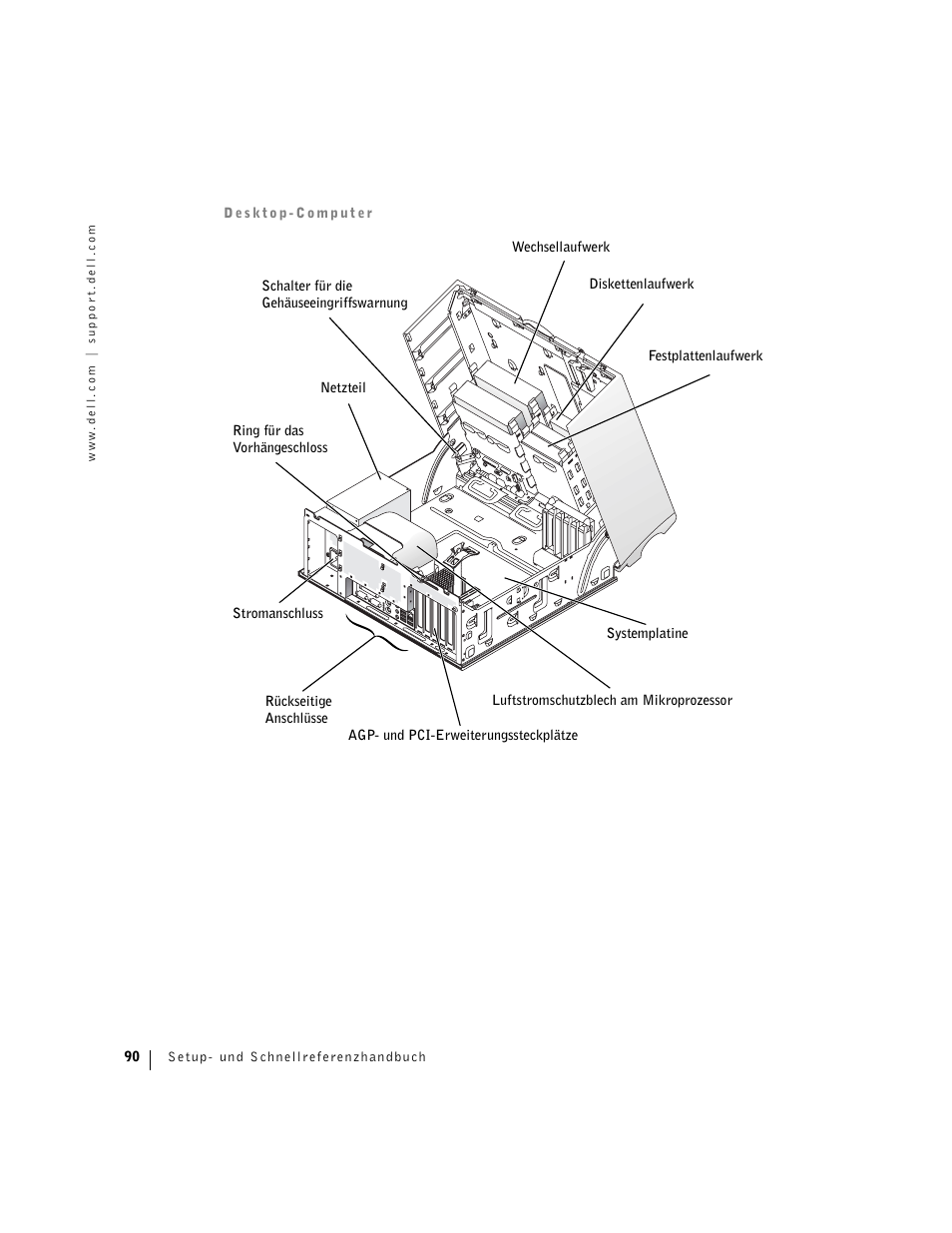 www.dell.com | support.dell.com

Desktop-Computer

Wechsellaufwerk

Schalter für die Gehäuseeingriffswarnung

Diskettenlaufwerk

Festplattenlaufwerk

Netzteil

Ring für das Vorhängeschloss

Stromanschluss

Systemplatine

Rückseitige Anschlüsse

Luftstromschutzblech am Mikroprozessor

AGP- und PCI-Erweiterungssteckplätze

90 | Setup- und Schnellreferenzhandbuch